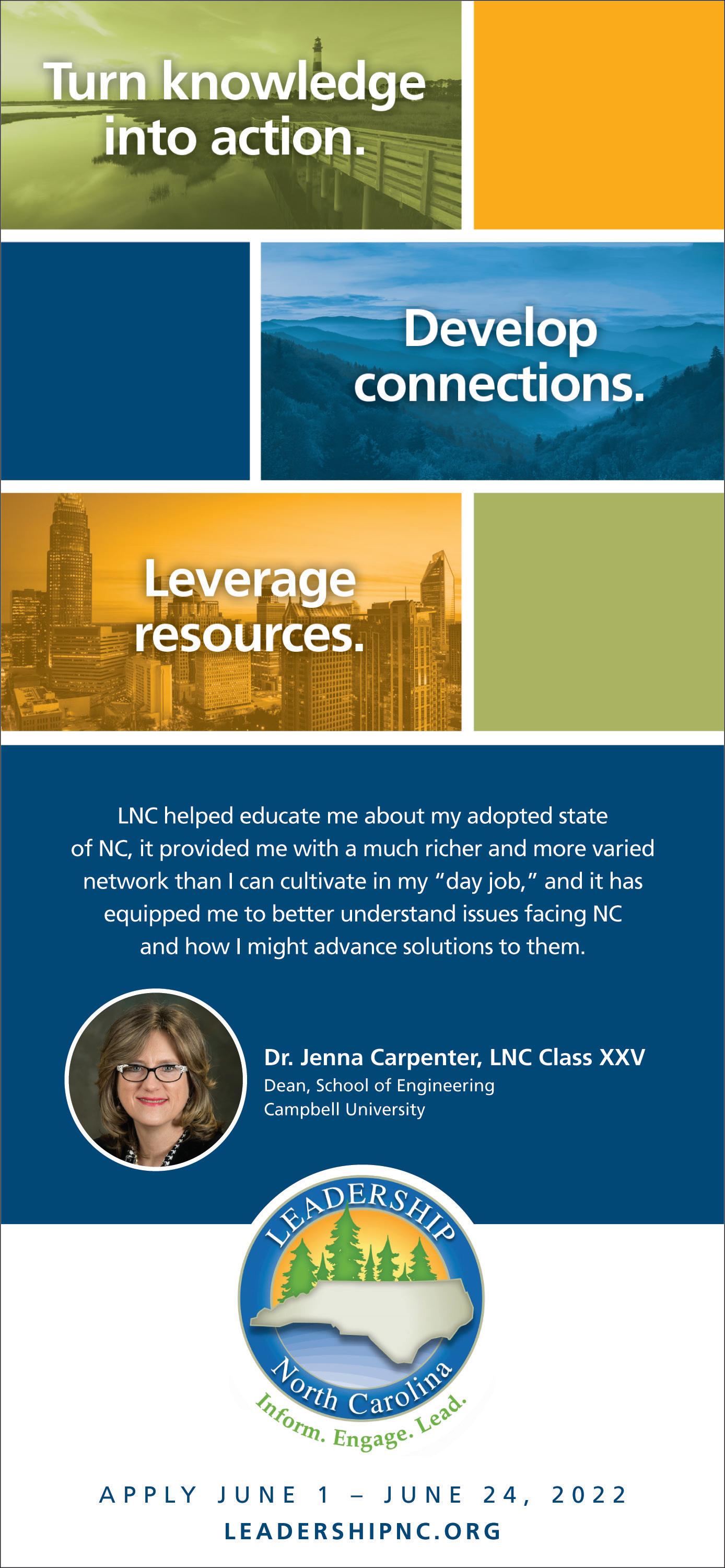 Turn knowledge into action.

Develop connections.

Leverage resources.

LNC helped educate me about my adopted state of NC, it provided me with a much richer and more varied network than I can cultivate in my "day job," and it has equipped me to better understand issues facing NC and how I might advance solutions to them.

Dr. Jenna Carpenter, LNC Class XXV
Dean, School of Engineering
Campbell University

LEADERSHIP
North Carolina
Inform. Engage. Lead.

APPLY JUNE 1 – JUNE 24, 2022
LEADERSHIPNC.ORG